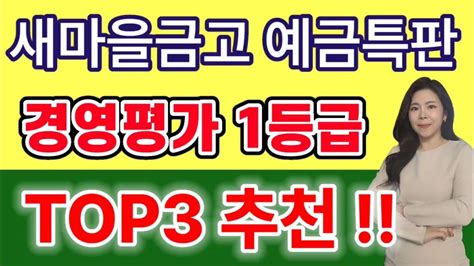 새마을금고 예금특판

경영평가 1등급

TOP3 추천 !!